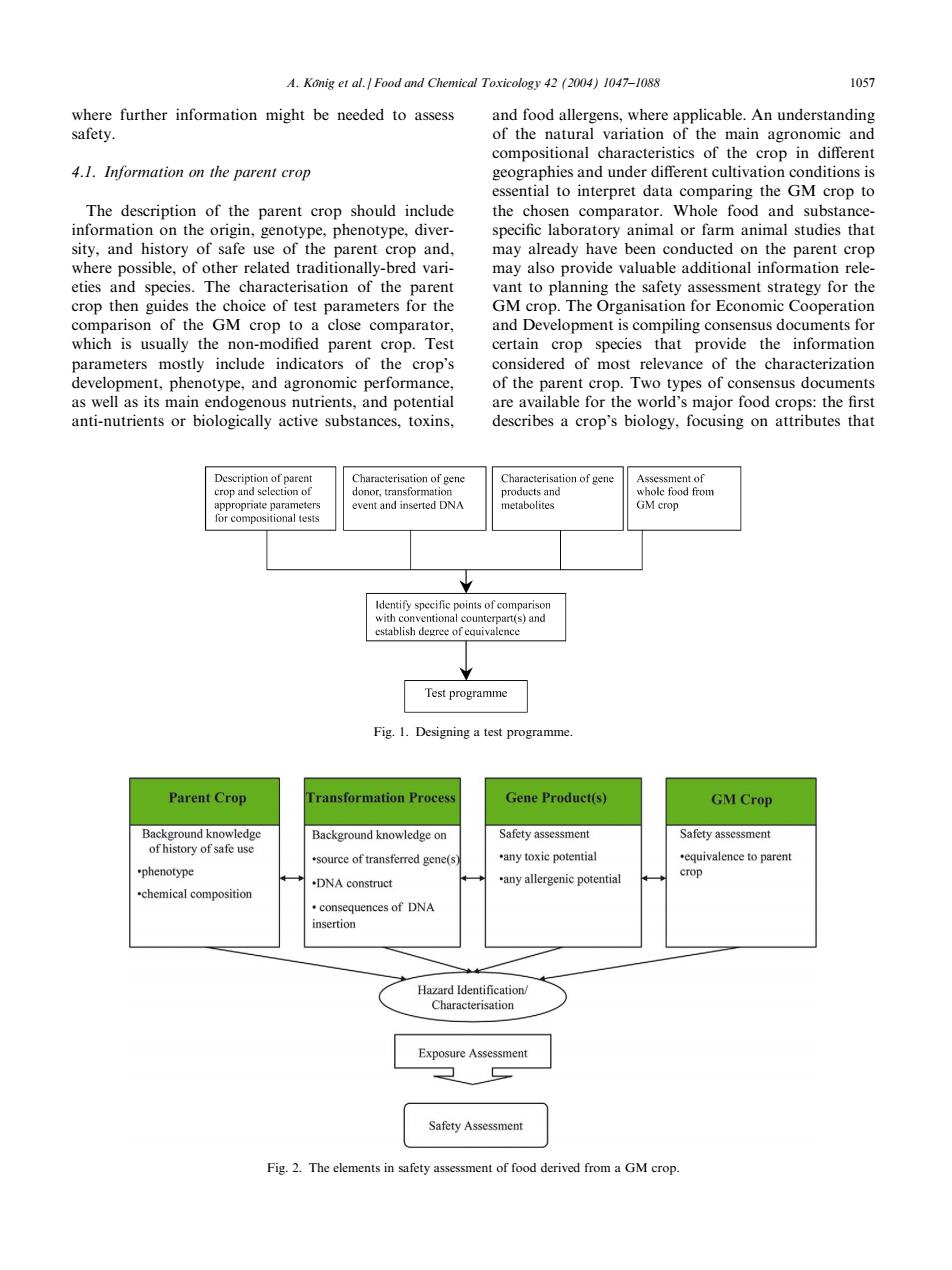 A. König et al. / Food and Chemical Toxicology 42 (2004) 1047–1088 1057

where further information might be needed to assess safety.

4.1. Information on the parent crop

The description of the parent crop should include information on the origin, genotype, phenotype, diversity, and history of safe use of the parent crop and, where possible, of other related traditionally-bred varieties and species. The characterisation of the parent crop then guides the choice of test parameters for the comparison of the GM crop to a close comparator, which is usually the non-modified parent crop. Test parameters mostly include indicators of the crop's development, phenotype, and agronomic performance, as well as its main endogenous nutrients, and potential anti-nutrients or biologically active substances, toxins, and food allergens, where applicable. An understanding of the natural variation of the main agronomic and compositional characteristics of the crop in different geographies and under different cultivation conditions is essential to interpret data comparing the GM crop to the chosen comparator. Whole food and substance-specific laboratory animal or farm animal studies that may already have been conducted on the parent crop may also provide valuable additional information relevant to planning the safety assessment strategy for the GM crop. The Organisation for Economic Cooperation and Development is compiling consensus documents for certain crop species that provide the information considered of most relevance of the characterization of the parent crop. Two types of consensus documents are available for the world's major food crops: the first describes a crop's biology, focusing on attributes that

Description of parent crop and selection of appropriate parameters for compositional tests

Characterisation of gene donor, transformation event and inserted DNA

Characterisation of gene products and metabolites

Assessment of whole food from GM crop

Identify specific points of comparison with conventional counterpart(s) and establish degree of equivalence

Test programme

Fig. 1. Designing a test programme.

Parent Crop

Background knowledge of history of safe use
•phenotype
•chemical composition

Transformation Process

Background knowledge on
•source of transferred gene(s)
•DNA construct
• consequences of DNA insertion

Gene Product(s)

Safety assessment
•any toxic potential
•any allergenic potential

GM Crop

Safety assessment
•equivalence to parent crop

Hazard Identification/ Characterisation

Exposure Assessment

Safety Assessment

Fig. 2. The elements in safety assessment of food derived from a GM crop.